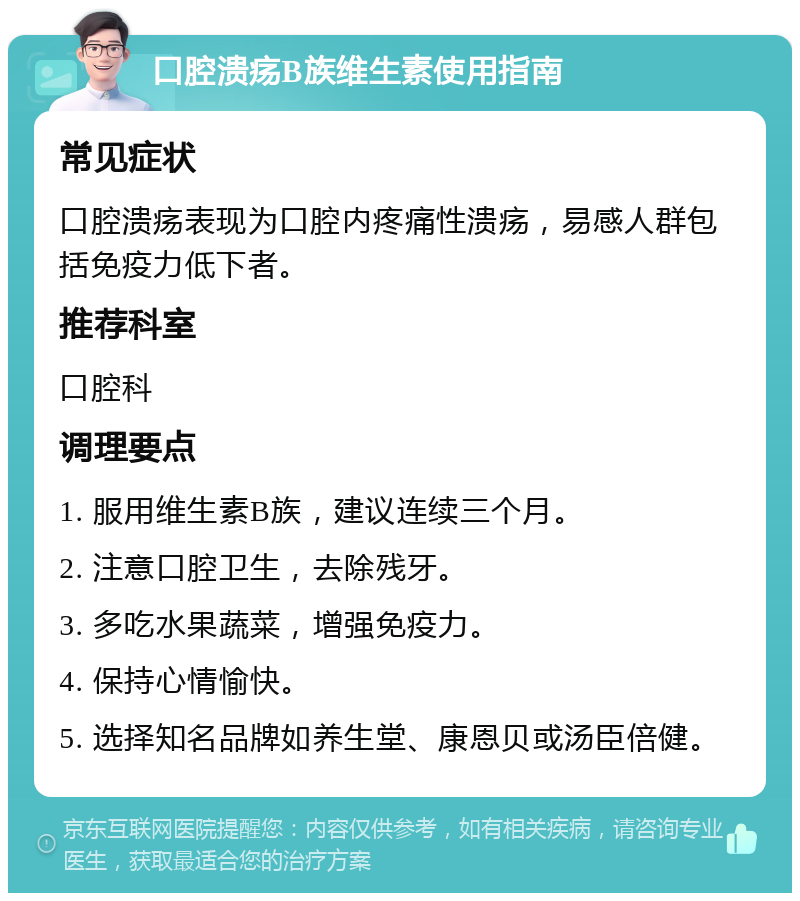 口腔溃疡B族维生素使用指南

常见症状

口腔溃疡表现为口腔内疼痛性溃疡，易感人群包括免疫力低下者。

推荐科室

口腔科

调理要点

1. 服用维生素B族，建议连续三个月。

2. 注意口腔卫生，去除残牙。

3. 多吃水果蔬菜，增强免疫力。

4. 保持心情愉快。

5. 选择知名品牌如养生堂、康恩贝或汤臣倍健。

京东互联网医院提醒您：内容仅供参考，如有相关疾病，请咨询专业医生，获取最适合您的治疗方案